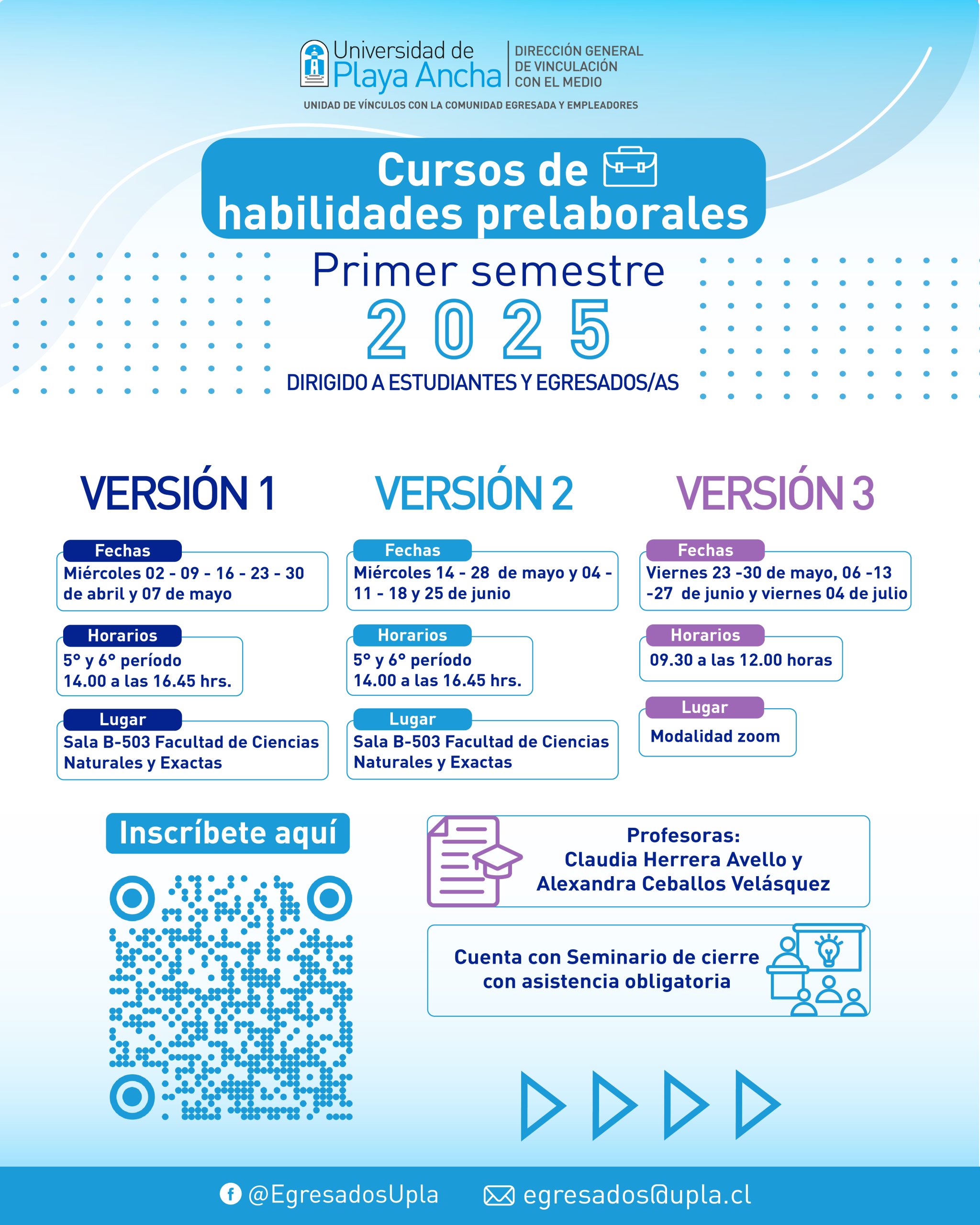 Universidad de Playa Ancha

DIRECCIÓN GENERAL DE VINCULACIÓN CON EL MEDIO

UNIDAD DE VÍNCULOS CON LA COMUNIDAD EGRESADA Y EMPLEADORES

Cursos de habilidades prelaborales

Primer semestre

2025

DIRIGIDO A ESTUDIANTES Y EGRESADOS/AS

VERSIÓN 1

Fechas
Miércoles 02 - 09 - 16 - 23 - 30 de abril y 07 de mayo

Horarios
5° y 6° período
14.00 a las 16.45 hrs.

Lugar
Sala B-503 Facultad de Ciencias Naturales y Exactas

VERSIÓN 2

Fechas
Miércoles 14 - 28 de mayo y 04 - 11 - 18 y 25 de junio

Horarios
5° y 6° período
14.00 a las 16.45 hrs.

Lugar
Sala B-503 Facultad de Ciencias Naturales y Exactas

VERSIÓN 3

Fechas
Viernes 23 -30 de mayo, 06 -13 -27 de junio y viernes 04 de julio

Horarios
09.30 a las 12.00 horas

Lugar
Modalidad zoom

Inscríbete aquí

Profesoras:
Claudia Herrera Avello y
Alexandra Ceballos Velásquez

Cuenta con Seminario de cierre con asistencia obligatoria

@EgresadosUpla egresados@upla.cl